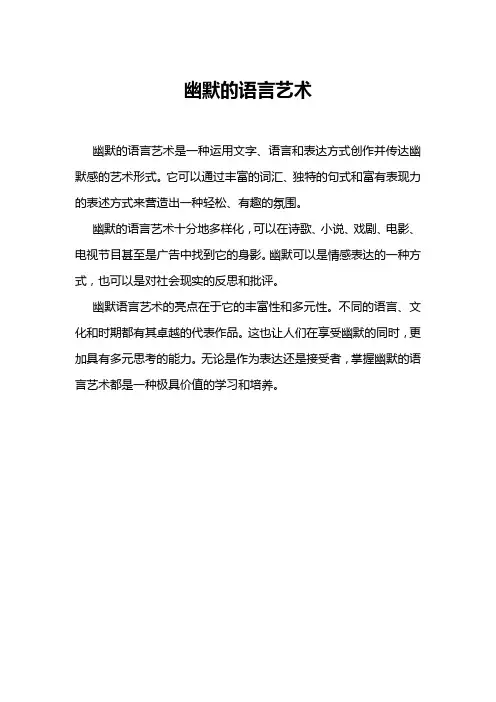 幽默的语言艺术

幽默的语言艺术是一种运用文字、语言和表达方式创作并传达幽默感的艺术形式。它可以通过丰富的词汇、独特的句式和富有表现力的表述方式来营造出一种轻松、有趣的氛围。

幽默的语言艺术十分地多样化，可以在诗歌、小说、戏剧、电影、电视节目甚至是广告中找到它的身影。幽默可以是情感表达的一种方式，也可以是对社会现实的反思和批评。

幽默语言艺术的亮点在于它的丰富性和多元性。不同的语言、文化和时期都有其卓越的代表作品。这也让人们在享受幽默的同时，更加具有多元思考的能力。无论是作为表达还是接受者，掌握幽默的语言艺术都是一种极具价值的学习和培养。